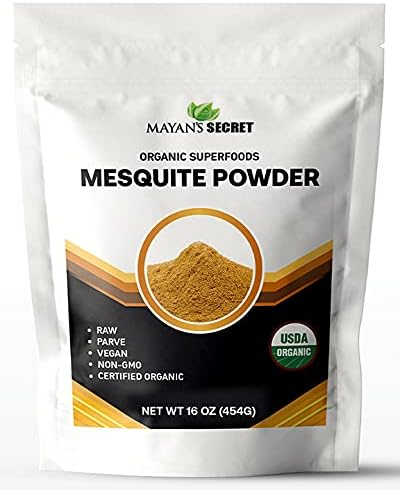 MAYAN'S SECRET

ORGANIC SUPERFOODS
MESQUITE POWDER

• RAW
• PARVE
• VEGAN
• NON-GMO
• CERTIFIED ORGANIC

USDA
ORGANIC

NET WT 16 OZ (454G)